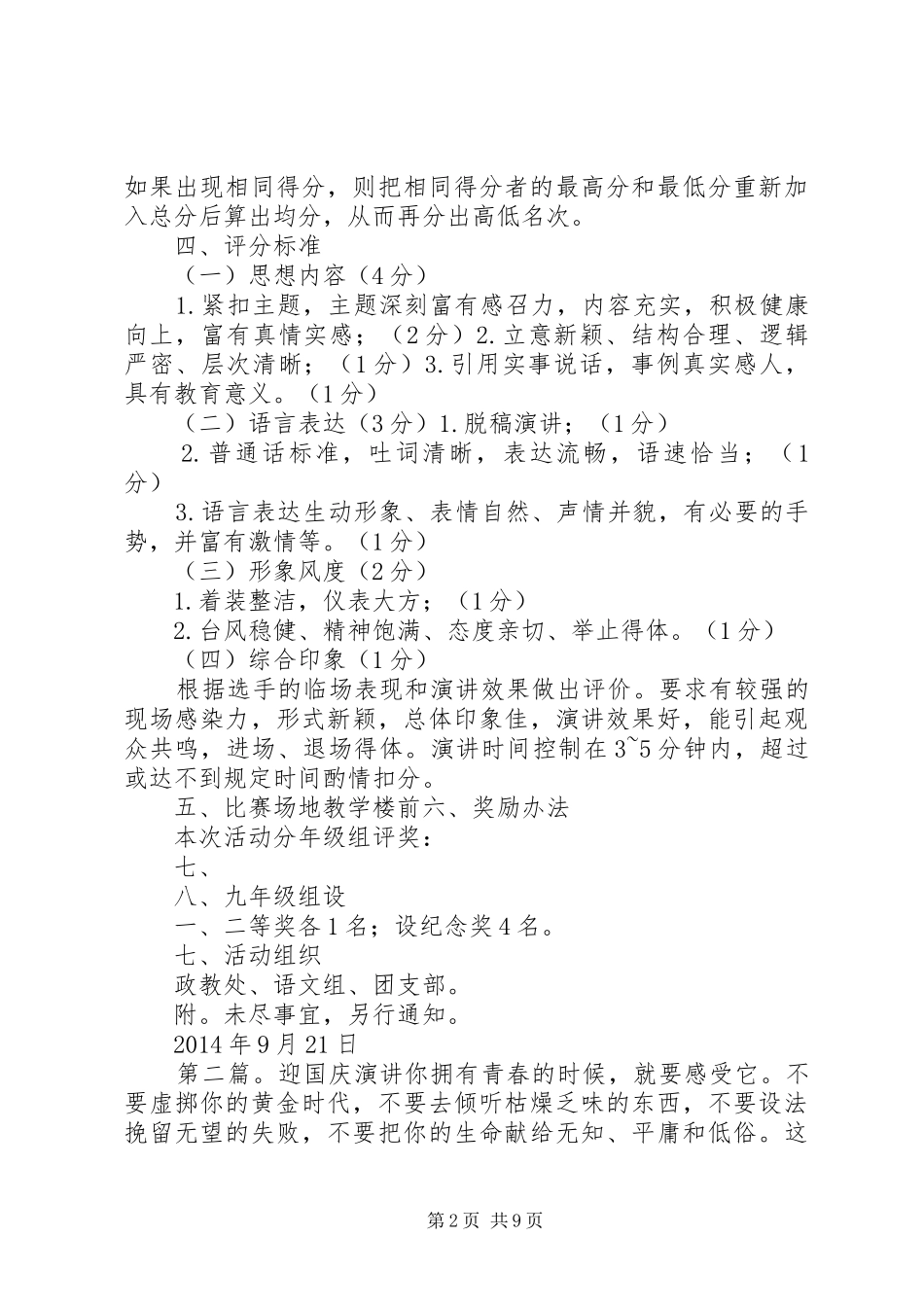 如果出现相同得分，则把相同得分者的最高分和最低分重新加入总分后算出均分，从而再分出高低名次。

四、评分标准

（一）思想内容（4分）

1.紧扣主题，主题深刻富有感召力，内容充实，积极健康向上，富有真情实感；（2分）2.立意新颖、结构合理、逻辑严密、层次清晰；（1分）3.引用实事说话，事例真实感人，具有教育意义。（1分）

（二）语言表达（3分）1.脱稿演讲；（1分）

2.普通话标准，吐词清晰，表达流畅，语速恰当；（1分）

3.语言表达生动形象、表情自然、声情并貌，有必要的手势，并富有激情等。（1分）

（三）形象风度（2分）

1.着装整洁，仪表大方；（1分）

2.台风稳健、精神饱满、态度亲切、举止得体。（1分）

（四）综合印象（1分）

根据选手的临场表现和演讲效果做出评价。要求有较强的现场感染力，形式新颖，总体印象佳，演讲效果好，能引起观众共鸣，进场、退场得体。演讲时间控制在3~5分钟内，超过或达不到规定时间酌情扣分。

五、比赛场地教学楼前六、奖励办法

本次活动分年级组评奖：

七、

八、九年级组设

一、二等奖各1名；设纪念奖4名。

七、活动组织

政教处、语文组、团支部。

附。未尽事宜，另行通知。

2014年9月21日

第二篇。迎国庆演讲你拥有青春的时候，就要感受它。不要虚掷你的黄金时代，不要去倾听枯燥乏味的东西，不要设法挽留无望的失败，不要把你的生命献给无知、平庸和低俗。这

第2页 共9页